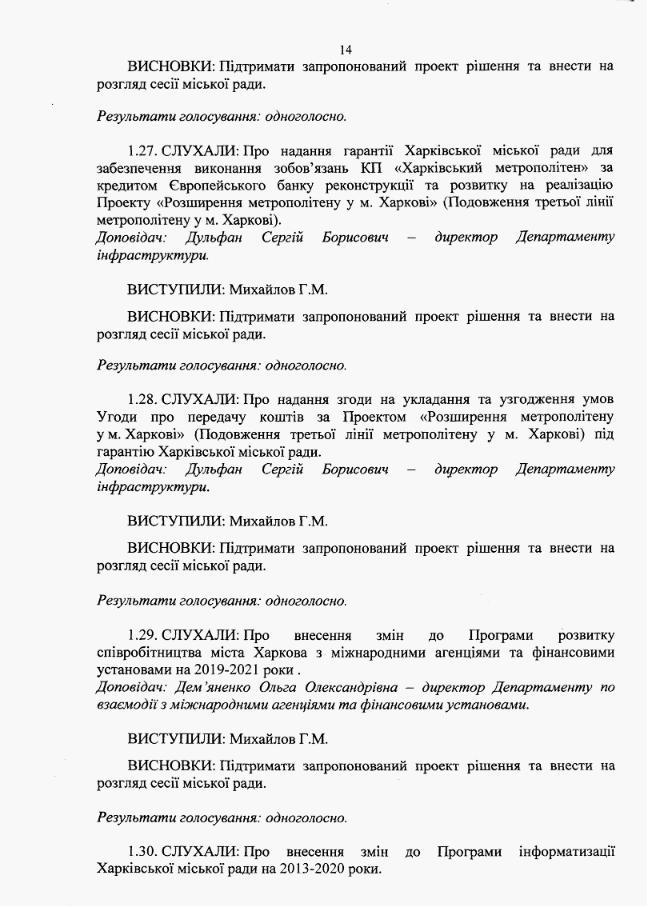 14

ВИСНОВКИ: Підтримати запропонований проект рішення та внести на розгляд сесії міської ради.

Результати голосування: одноголосно.

1.27. СЛУХАЛИ: Про надання гарантії Харківської міської ради для забезпечення виконання зобов'язань КП «Харківський метрополітен» за кредитом Європейського банку реконструкції та розвитку на реалізацію Проекту «Розширення метрополітену у м. Харкові» (Подовження третьої лінії метрополітену у м. Харкові).
Доповідач: Дульфан Сергій Борисович – директор Департаменту інфраструктури.

ВИСТУПИЛИ: Михайлов Г.М.

ВИСНОВКИ: Підтримати запропонований проект рішення та внести на розгляд сесії міської ради.

Результати голосування: одноголосно.

1.28. СЛУХАЛИ: Про надання згоди на укладання та узгодження умов Угоди про передачу коштів за Проектом «Розширення метрополітену у м. Харкові» (Подовження третьої лінії метрополітену у м. Харкові) під гарантію Харківської міської ради.
Доповідач: Дульфан Сергій Борисович – директор Департаменту інфраструктури.

ВИСТУПИЛИ: Михайлов Г.М.

ВИСНОВКИ: Підтримати запропонований проект рішення та внести на розгляд сесії міської ради.

Результати голосування: одноголосно.

1.29. СЛУХАЛИ: Про внесення змін до Програми розвитку співробітництва міста Харкова з міжнародними агенціями та фінансовими установами на 2019-2021 роки .
Доповідач: Дем'яненко Ольга Олександрівна – директор Департаменту по взаємодії з міжнародними агенціями та фінансовими установами.

ВИСТУПИЛИ: Михайлов Г.М.

ВИСНОВКИ: Підтримати запропонований проект рішення та внести на розгляд сесії міської ради.

Результати голосування: одноголосно.

1.30. СЛУХАЛИ: Про внесення змін до Програми інформатизації Харківської міської ради на 2013-2020 роки.